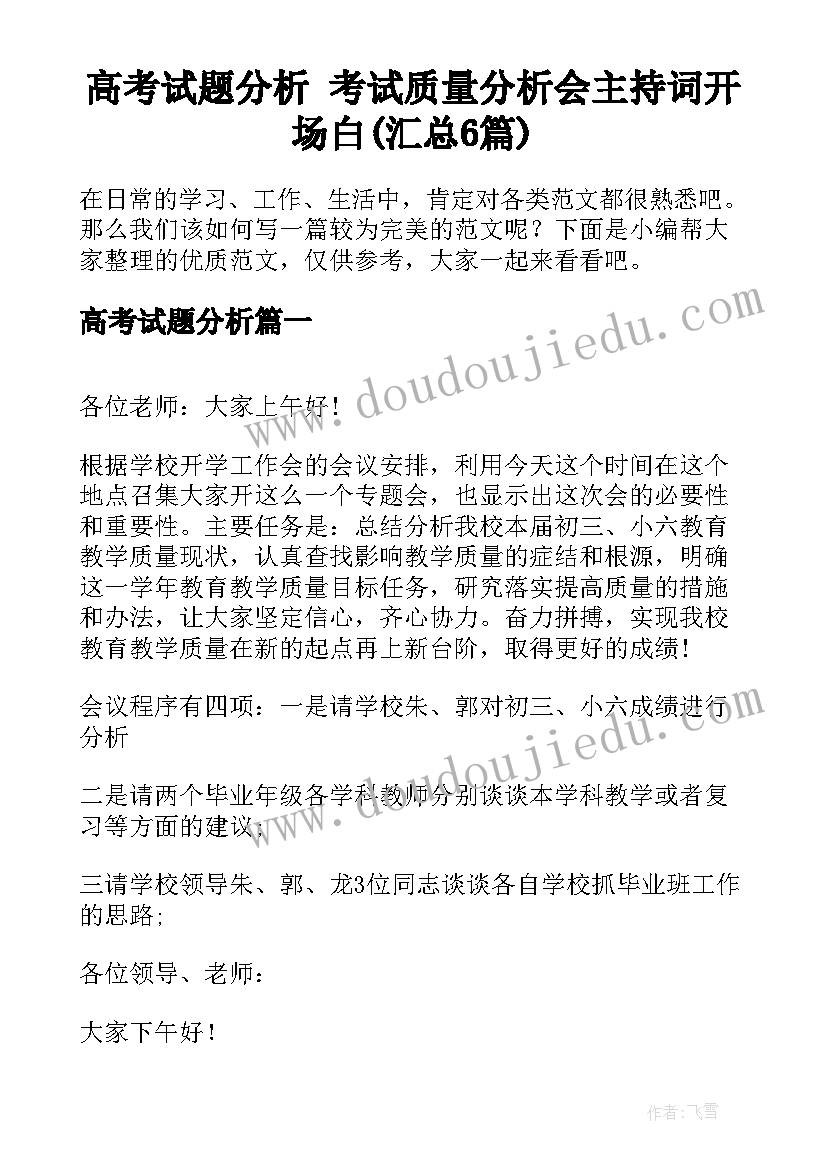 高考试题分析 考试质量分析会主持词开场白(汇总6篇)

在日常的学习、工作、生活中，肯定对各类范文都很熟悉吧。那么我们该如何写一篇较为完美的范文呢？下面是小编帮大家整理的优质范文，仅供参考，大家一起来看看吧。

高考试题分析篇一

www.doudoujiedu.com

各位老师：大家上午好！

根据学校开学工作会的会议安排，利用今天这个时间在这个地点召集大家开这么一个专题会，也显示出这次会的必要性和重要性。主要任务是：总结分析我校本届初三、小六教育教学质量现状，认真查找影响教学质量的症结和根源，明确这一学年教育教学质量目标任务，研究落实提高质量的措施和办法，让大家坚定信心，齐心协力。奋力拼搏，实现我校教育教学质量在新的起点再上新台阶，取得更好的成绩！

会议程序有四项：一是请学校朱、郭对初三、小六成绩进行分析

www.doudoujiedu.com

二是请两个毕业年级各学科教师分别谈谈本学科教学或者复习等方面的建议；

三请学校领导朱、郭、龙3位同志谈谈各自学校抓毕业班工作的思路；

各位领导、老师：

大家下午好！

作者：飞雪